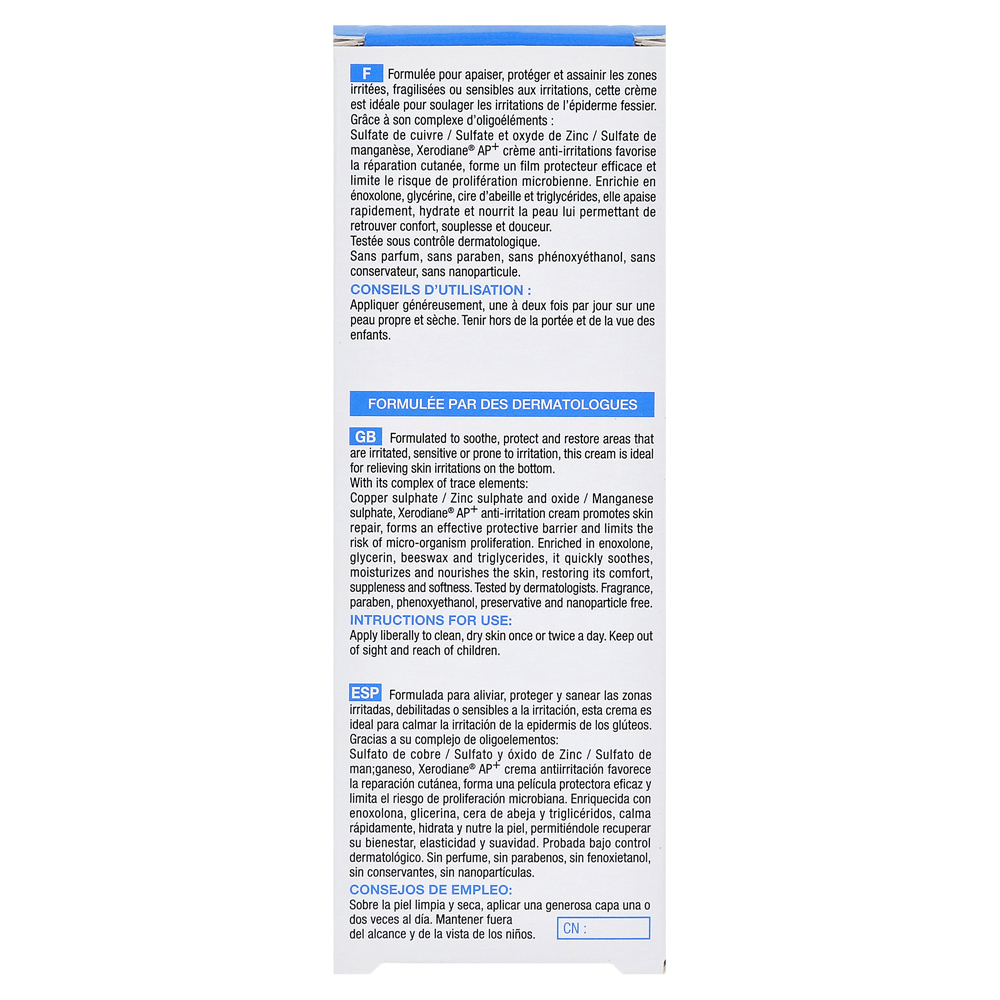 F Formulée pour apaiser, protéger et assainir les zones irritées, fragilisées ou sensibles aux irritations, cette crème est idéale pour soulager les irritations de l'épiderme fessier. Grâce à son complexe d'oligoéléments :
Sulfate de cuivre / Sulfate et oxyde de Zinc / Sulfate de manganèse, Xerodiane® AP$^{+}$ crème anti-irritations favorise la réparation cutanée, forme un film protecteur efficace et limite le risque de prolifération microbienne. Enrichie en énoxolone, glycérine, cire d'abeille et triglycérides, elle apaise rapidement, hydrate et nourrit la peau lui permettant de retrouver confort, souplesse et douceur.
Testée sous contrôle dermatologique.
Sans parfum, sans paraben, sans phénoxyéthanol, sans conservateur, sans nanoparticule.

CONSEILS D'UTILISATION :
Appliquer généreusement, une à deux fois par jour sur une peau propre et sèche. Tenir hors de la portée et de la vue des enfants.

FORMULÉE PAR DES DERMATOLOGUES

GB Formulated to soothe, protect and restore areas that are irritated, sensitive or prone to irritation, this cream is ideal for relieving skin irritations on the bottom.
With its complex of trace elements:
Copper sulphate / Zinc sulphate and oxide / Manganese sulphate, Xerodiane® AP$^{+}$ anti-irritation cream promotes skin repair, forms an effective protective barrier and limits the risk of micro-organism proliferation. Enriched in enoxolone, glycerin, beeswax and triglycerides, it quickly soothes, moisturizes and nourishes the skin, restoring its comfort, suppleness and softness. Tested by dermatologists. Fragrance, paraben, phenoxyethanol, preservative and nanoparticle free.

INTRUCTIONS FOR USE:
Apply liberally to clean, dry skin once or twice a day. Keep out of sight and reach of children.

ESP Formulada para aliviar, proteger y sanear las zonas irritadas, debilitadas o sensibles a la irritación, esta crema es ideal para calmar la irritación de la epidermis de los glúteos.
Gracias a su complejo de oligoelementos:
Sulfato de cobre / Sulfato y óxido de Zinc / Sulfato de man;ganeso, Xerodiane® AP$^{+}$ crema antiirritación favorece la reparación cutánea, forma una película protectora eficaz y limita el riesgo de proliferación microbiana. Enriquecida con enoxolona, glicerina, cera de abeja y triglicéridos, calma rápidamente, hidrata y nutre la piel, permitiéndole recuperar su bienestar, elasticidad y suavidad. Probada bajo control dermatológico. Sin perfume, sin parabenos, sin fenoxietanol, sin conservantes, sin nanopartículas.

CONSEJOS DE EMPLEO:
Sobre la piel limpia y seca, aplicar una generosa capa una o dos veces al día. Mantener fuera del alcance y de la vista de los niños.

CN :